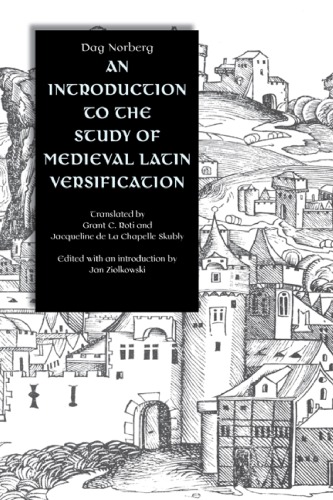 Dag Norberg

AN INTRODUCTION TO THE STUDY OF MEDIEVAL LATIN VERSIFICATION

Translated by
Grant C. Roti and
Jacqueline de La Chapelle Skubly

Edited with an introduction by
Jan Ziolkowski